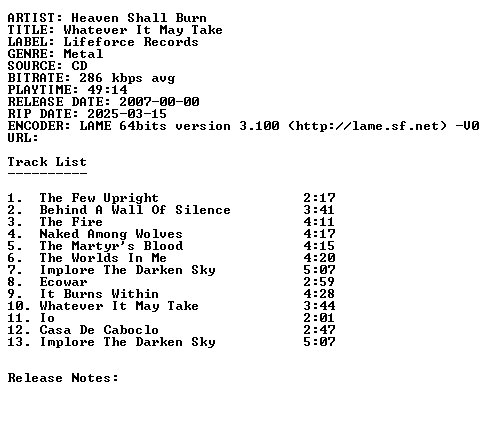 ARTIST: Heaven Shall Burn
TITLE: Whatever It May Take
LABEL: Lifeforce Records
GENRE: Metal
SOURCE: CD
BITRATE: 286 kbps avg
PLAYTIME: 49:14
RELEASE DATE: 2007-00-00
RIP DATE: 2025-03-15
ENCODER: LAME 64bits version 3.100 (http://lame.sf.net) -V0
URL:

Track List
----------

1. The Few Upright 2:17
2. Behind A Wall Of Silence 3:41
3. The Fire 4:11
4. Naked Among Wolves 4:17
5. The Martyr's Blood 4:15
6. The Worlds In Me 4:20
7. Implore The Darken Sky 5:07
8. Ecowar 2:59
9. It Burns Within 4:28
10. Whatever It May Take 3:44
11. Io 2:01
12. Casa De Caboclo 2:47
13. Implore The Darken Sky 5:07

Release Notes: